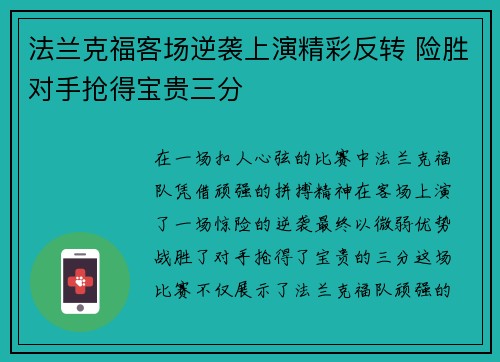 法兰克福客场逆袭上演精彩反转 险胜对手抢得宝贵三分

在一场扣人心弦的比赛中法兰克福队凭借顽强的拼搏精神在客场上演了一场惊险的逆袭最终以微弱优势战胜了对手抢得了宝贵的三分这场比赛不仅展示了法兰克福队顽强的